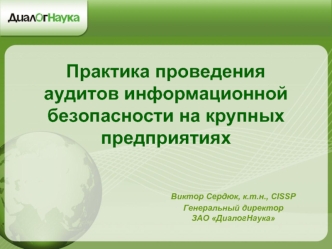 ДиалогНаука

Практика проведения аудитов информационной безопасности на крупных предприятиях

Виктор Сердюк, к.т.н., CISSP
Генеральный директор
ЗАО «ДиалогНаука»